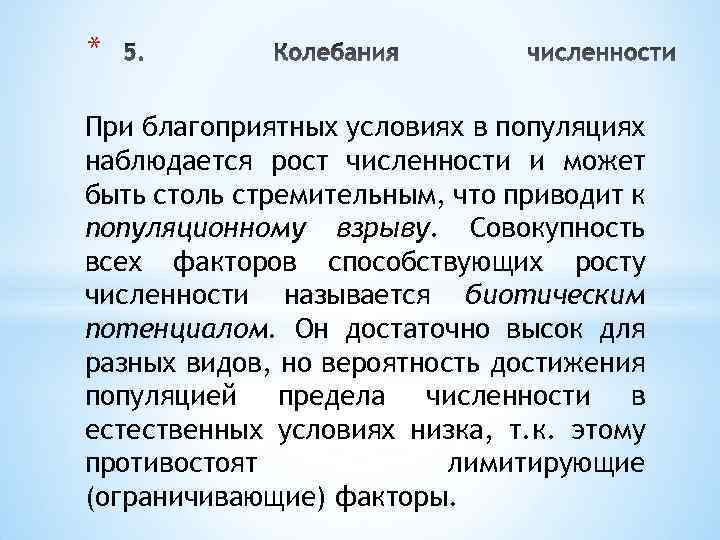 * 5. Колебания численности

При благоприятных условиях в популяциях наблюдается рост численности и может быть столь стремительным, что приводит к популяционному взрыву. Совокупность всех факторов способствующих росту численности называется биотическим потенциалом. Он достаточно высок для разных видов, но вероятность достижения популяцией предела численности в естественных условиях низка, т.к. этому противостоят лимитирующие (ограничивающие) факторы.